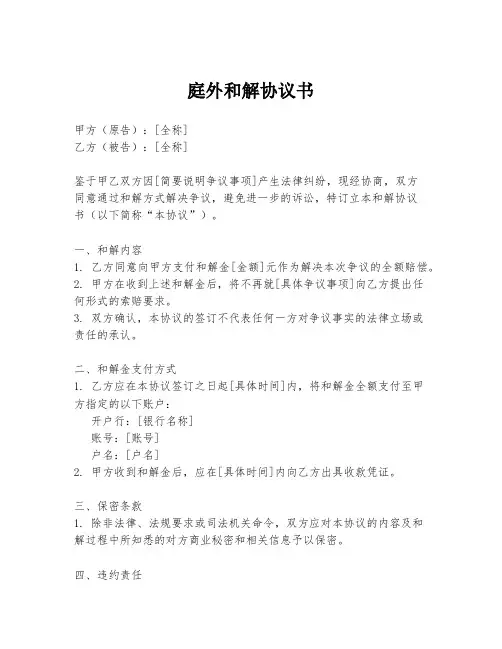 庭外和解协议书

甲方（原告）：[全称]
乙方（被告）：[全称]

鉴于甲乙双方因[简要说明争议事项]产生法律纠纷，现经协商，双方同意通过和解方式解决争议，避免进一步的诉讼，特订立本和解协议书（以下简称“本协议”）。

一、和解内容
1. 乙方同意向甲方支付和解金[金额]元作为解决本次争议的全额赔偿。
2. 甲方在收到上述和解金后，将不再就[具体争议事项]向乙方提出任何形式的索赔要求。
3. 双方确认，本协议的签订不代表任何一方对争议事实的法律立场或责任的承认。

二、和解金支付方式
1. 乙方应在本协议签订之日起[具体时间]内，将和解金全额支付至甲方指定的以下账户：
开户行：[银行名称]
账号：[账号]
户名：[户名]
2. 甲方收到和解金后，应在[具体时间]内向乙方出具收款凭证。

三、保密条款
1. 除非法律、法规要求或司法机关命令，双方应对本协议的内容及和解过程中所知悉的对方商业秘密和相关信息予以保密。

四、违约责任